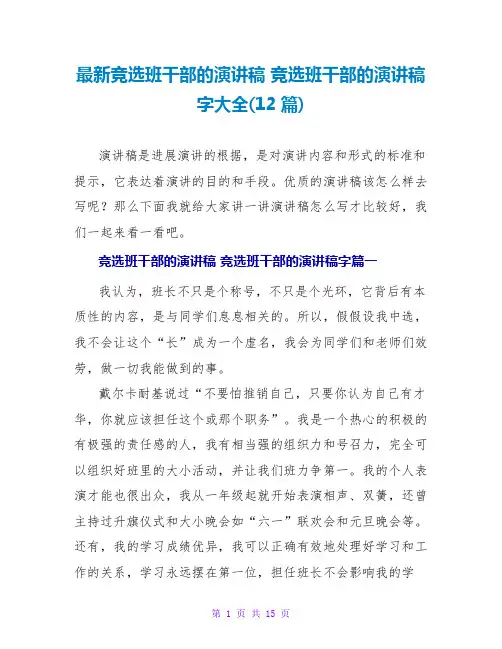 最新竞选班干部的演讲稿 竞选班干部的演讲稿字大全(12 篇)

演讲稿是进展演讲的根据，是对演讲内容和形式的标准和提示，它表达着演讲的目的和手段。优质的演讲稿该怎么样去写呢？那么下面我就给大家讲一讲演讲稿怎么写才比较好，我们一起来看一看吧。

竞选班干部的演讲稿 竞选班干部的演讲稿字篇一

我认为，班长不只是个称号，不只是个光环，它背后有本质性的内容，是与同学们息息相关的。所以，假假设我中选，我不会让这个“长”成为一个虚名，我会为同学们和老师们效劳，做一切我能做到的事。

戴尔卡耐基说过“不要怕推销自己，只要你认为自己有才华，你就应该担任这个或那个职务”。我是一个热心的积极的有极强的责任感的人，我有相当强的组织力和号召力，完全可以组织好班里的大小活动，并让我们班力争第一。我的个人表演才能也很出众，我从一年级起就开始表演相声、双簧，还曾主持过升旗仪式和大小晚会如“六一”联欢会和元旦晚会等。还有，我的学习成绩优异，我可以正确有效地处理好学习和工作的关系，学习永远摆在第一位，担任班长不会影响我的学

第 1 页 共 15 页